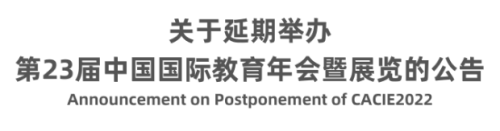 关于延期举办
第23届中国国际教育年会暨展览的公告
Announcement on Postponement of CACIE2022